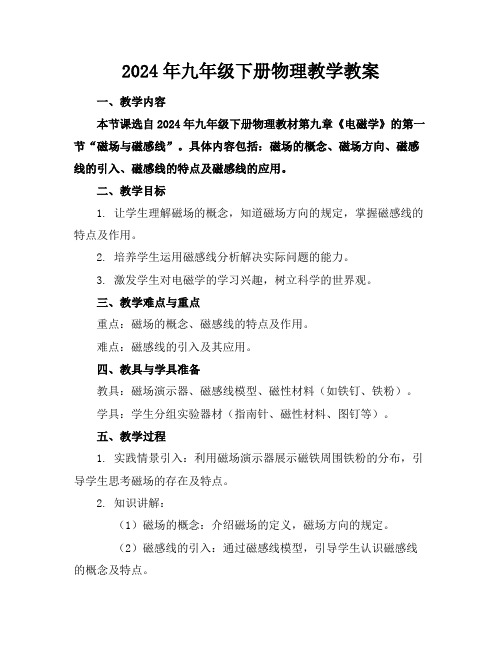 2024年九年级下册物理教学教案

一、教学内容

本节课选自2024年九年级下册物理教材第九章《电磁学》的第一节“磁场与磁感线”。具体内容包括：磁场的概念、磁场方向、磁感线的引入、磁感线的特点及磁感线的应用。

二、教学目标

1. 让学生理解磁场的概念，知道磁场方向的规定，掌握磁感线的特点及作用。

2. 培养学生运用磁感线分析解决实际问题的能力。

3. 激发学生对电磁学的学习兴趣，树立科学的世界观。

三、教学难点与重点

重点：磁场的概念、磁感线的特点及作用。

难点：磁感线的引入及其应用。

四、教具与学具准备

教具：磁场演示器、磁感线模型、磁性材料（如铁钉、铁粉）。

学具：学生分组实验器材（指南针、磁性材料、图钉等）。

五、教学过程

1. 实践情景引入：利用磁场演示器展示磁铁周围铁粉的分布，引导学生思考磁场的存在及特点。

2. 知识讲解：

（1）磁场的概念：介绍磁场的定义，磁场方向的规定。

（2）磁感线的引入：通过磁感线模型，引导学生认识磁感线的概念及特点。